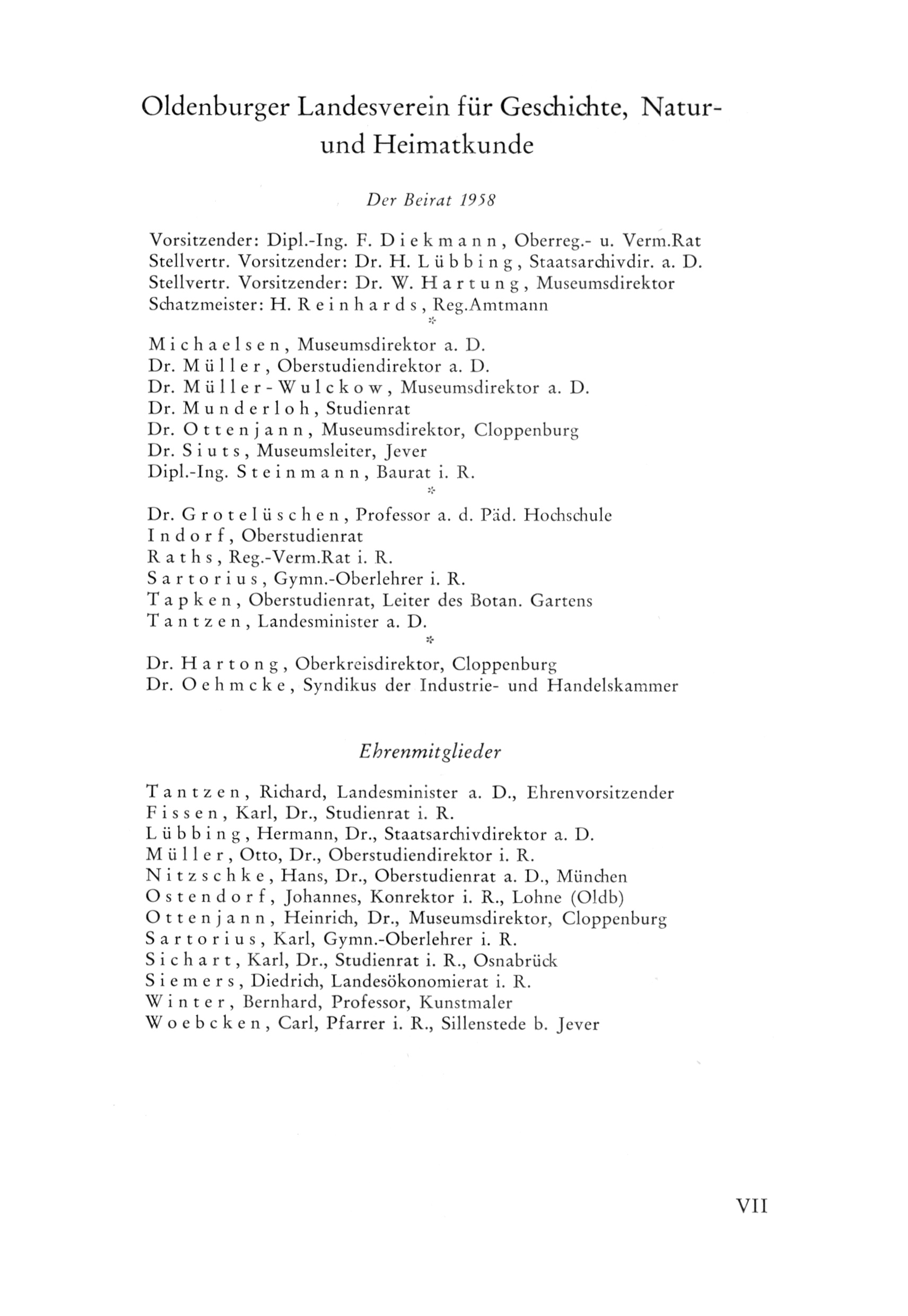 Oldenburger Landesverein für Geschichte, Natur- und Heimatkunde

Der Beirat 1958

Vorsitzender: Dipl.-Ing. F. Diekmann, Oberreg.- u. Verm.Rat
Stellvertr. Vorsitzender: Dr. H. Lübbing, Staatsarchivdir. a. D.
Stellvertr. Vorsitzender: Dr. W. Hartung, Museumsdirektor
Schatzmeister: H. Reinhards, Reg.Amtmann

*

Michaelsen, Museumsdirektor a. D.
Dr. Müller, Oberstudiendirektor a. D.
Dr. Müller-Wulckow, Museumsdirektor a. D.
Dr. Munderloh, Studienrat
Dr. Ottenjann, Museumsdirektor, Cloppenburg
Dr. Siuts, Museumsleiter, Jever
Dipl.-Ing. Steinmann, Baurat i. R.

*

Dr. Grotelüschen, Professor a. d. Päd. Hochschule
Indorf, Oberstudienrat
Raths, Reg.-Verm.Rat i. R.
Sartorius, Gymn.-Oberlehrer i. R.
Tapken, Oberstudienrat, Leiter des Botan. Gartens
Tantzen, Landesminister a. D.

*

Dr. Hartong, Oberkreisdirektor, Cloppenburg
Dr. Oehmcke, Syndikus der Industrie- und Handelskammer

Ehrenmitglieder

Tantzen, Richard, Landesminister a. D., Ehrenvorsitzender
Fissen, Karl, Dr., Studienrat i. R.
Lübbing, Hermann, Dr., Staatsarchivdirektor a. D.
Müller, Otto, Dr., Oberstudiendirektor i. R.
Nitzschke, Hans, Dr., Oberstudienrat a. D., München
Ostendorf, Johannes, Konrektor i. R., Lohne (Oldb)
Ottenjann, Heinrich, Dr., Museumsdirektor, Cloppenburg
Sartorius, Karl, Gymn.-Oberlehrer i. R.
Sichart, Karl, Dr., Studienrat i. R., Osnabrück
Siemers, Diedrich, Landesökonomierat i. R.
Winter, Bernhard, Professor, Kunstmaler
Woebcken, Carl, Pfarrer i. R., Sillenstede b. Jever

VII